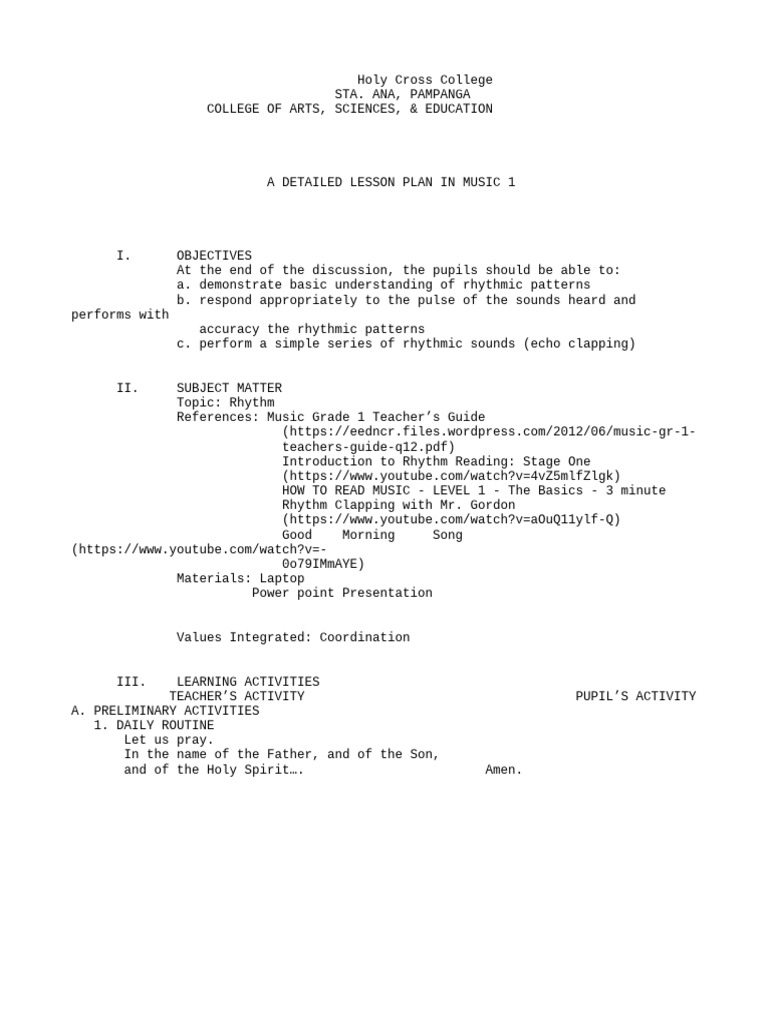 Holy Cross College
STA. ANA, PAMPANGA
COLLEGE OF ARTS, SCIENCES, & EDUCATION

A DETAILED LESSON PLAN IN MUSIC 1

I. OBJECTIVES
At the end of the discussion, the pupils should be able to:
a. demonstrate basic understanding of rhythmic patterns
b. respond appropriately to the pulse of the sounds heard and performs with accuracy the rhythmic patterns
c. perform a simple series of rhythmic sounds (echo clapping)

II. SUBJECT MATTER
Topic: Rhythm
References: Music Grade 1 Teacher's Guide (https://eedncr.files.wordpress.com/2012/06/music-gr-1-teachers-guide-q12.pdf)
Introduction to Rhythm Reading: Stage One (https://www.youtube.com/watch?v=4vZ5mlfZlgk)
HOW TO READ MUSIC - LEVEL 1 - The Basics - 3 minute Rhythm Clapping with Mr. Gordon (https://www.youtube.com/watch?v=aOuQ11ylf-Q)
Good Morning Song (https://www.youtube.com/watch?v=-0o79IMmAYE)
Materials: Laptop
Power point Presentation

Values Integrated: Coordination

III. LEARNING ACTIVITIES
TEACHER'S ACTIVITY
PUPIL'S ACTIVITY
A. PRELIMINARY ACTIVITIES
1. DAILY ROUTINE
Let us pray.
In the name of the Father, and of the Son, and of the Holy Spirit….
Amen.